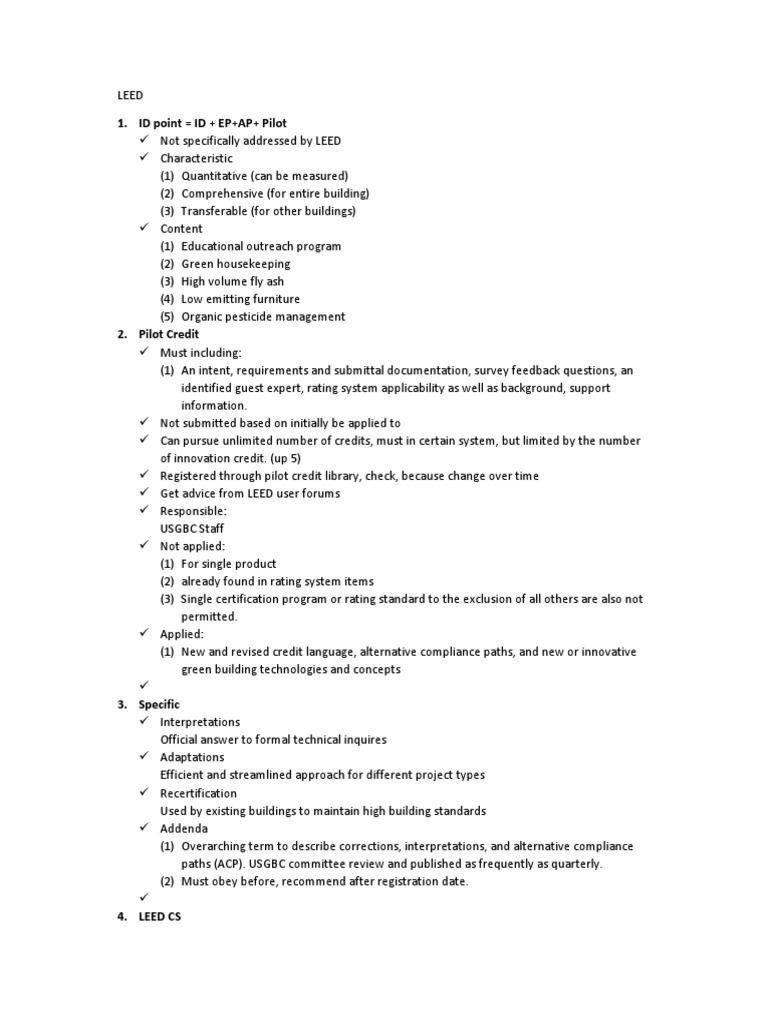 LEED

1. ID point = ID + EP+AP+ Pilot
✓ Not specifically addressed by LEED
✓ Characteristic
(1) Quantitative (can be measured)
(2) Comprehensive (for entire building)
(3) Transferable (for other buildings)
✓ Content
(1) Educational outreach program
(2) Green housekeeping
(3) High volume fly ash
(4) Low emitting furniture
(5) Organic pesticide management
2. Pilot Credit
✓ Must including:
(1) An intent, requirements and submittal documentation, survey feedback questions, an identified guest expert, rating system applicability as well as background, support information.
✓ Not submitted based on initially be applied to
✓ Can pursue unlimited number of credits, must in certain system, but limited by the number of innovation credit. (up 5)
✓ Registered through pilot credit library, check, because change over time
✓ Get advice from LEED user forums
✓ Responsible:
USGBC Staff
✓ Not applied:
(1) For single product
(2) already found in rating system items
(3) Single certification program or rating standard to the exclusion of all others are also not permitted.
✓ Applied:
(1) New and revised credit language, alternative compliance paths, and new or innovative green building technologies and concepts
✓
3. Specific
✓ Interpretations
Official answer to formal technical inquires
✓ Adaptations
Efficient and streamlined approach for different project types
✓ Recertification
Used by existing buildings to maintain high building standards
✓ Addenda
(1) Overarching term to describe corrections, interpretations, and alternative compliance paths (ACP). USGBC committee review and published as frequently as quarterly.
(2) Must obey before, recommend after registration date.
✓
4. LEED CS